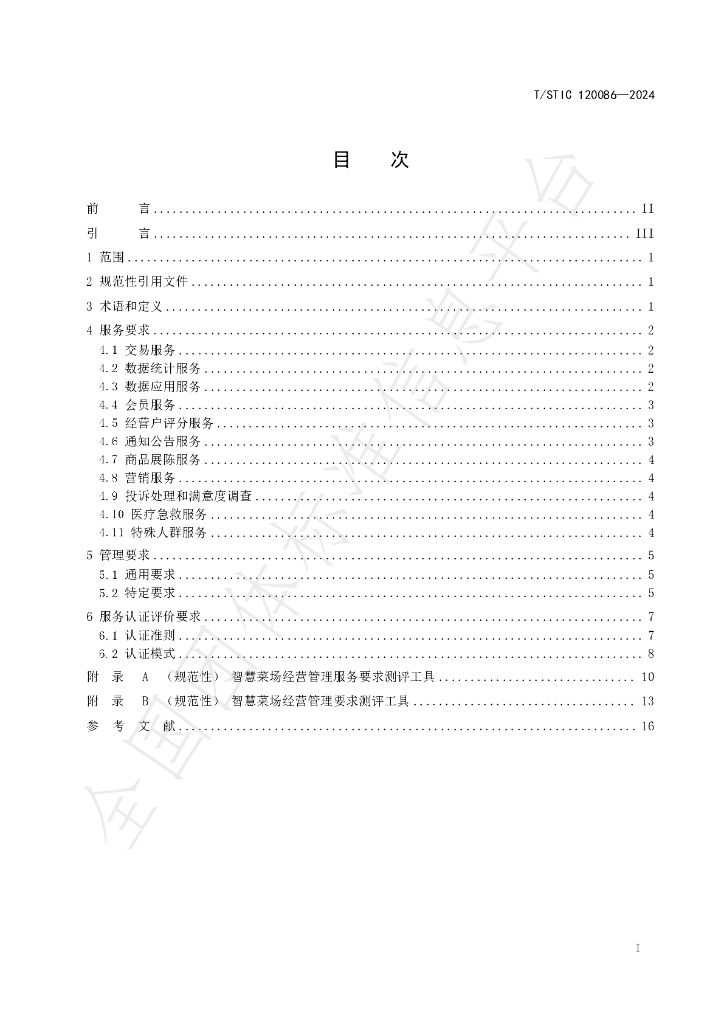 T/STIC 120086—2024

目 次

前 言 II

引 言 III

1 范围 1

2 规范性引用文件 1

3 术语和定义 1

4 服务要求 2

4.1 交易服务 2

4.2 数据统计服务 2

4.3 数据应用服务 2

4.4 会员服务 3

4.5 经营户评分服务 3

4.6 通知公告服务 3

4.7 商品展陈服务 4

4.8 营销服务 4

4.9 投诉处理和满意度调查 4

4.10 医疗急救服务 4

4.11 特殊人群服务 4

5 管理要求 5

5.1 通用要求 5

5.2 特定要求 5

6 服务认证评价要求 7

6.1 认证准则 7

6.2 认证模式 8

附 录 A （规范性） 智慧菜场经营管理服务要求测评工具 10

附 录 B （规范性） 智慧菜场经营管理要求测评工具 13

参 考 文 献 16

I

全国团体标准信息平台